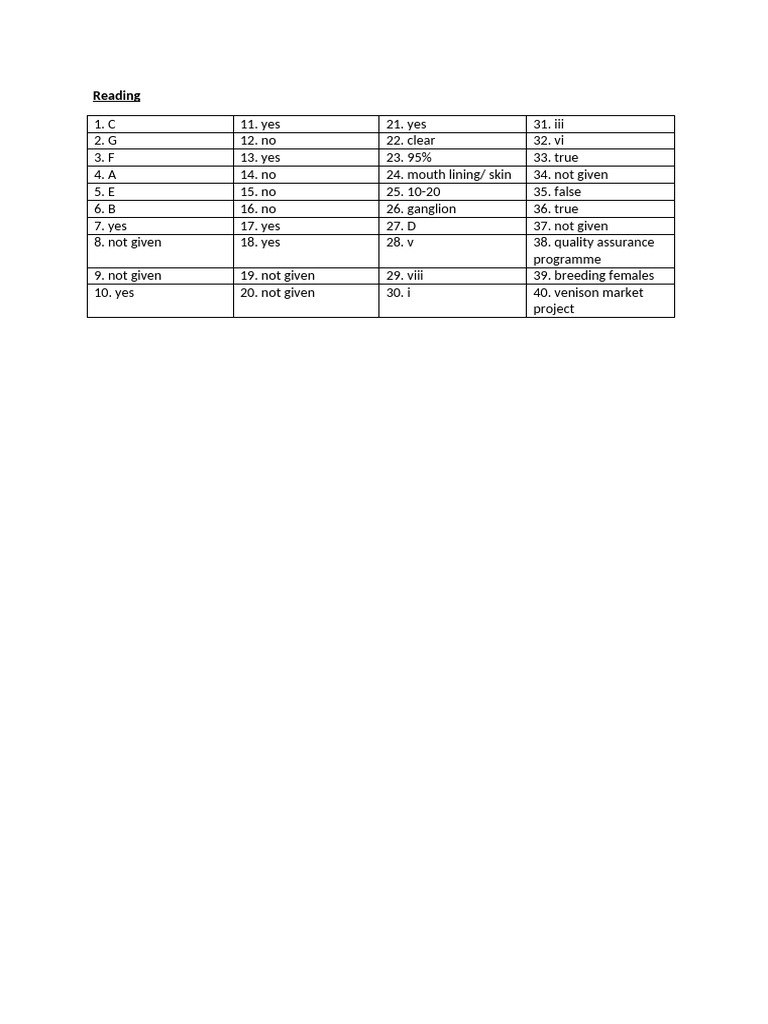 Reading

| 1. C | 11. yes | 21. yes | 31. iii |
|---|---|---|---|
| 2. G | 12. no | 22. clear | 32. vi |
| 3. F | 13. yes | 23. 95% | 33. true |
| 4. A | 14. no | 24. mouth lining/ skin | 34. not given |
| 5. E | 15. no | 25. 10-20 | 35. false |
| 6. B | 16. no | 26. ganglion | 36. true |
| 7. yes | 17. yes | 27. D | 37. not given |
| 8. not given | 18. yes | 28. v | 38. quality assurance programme |
| 9. not given | 19. not given | 29. viii | 39. breeding females |
| 10. yes | 20. not given | 30. i | 40. venison market project |